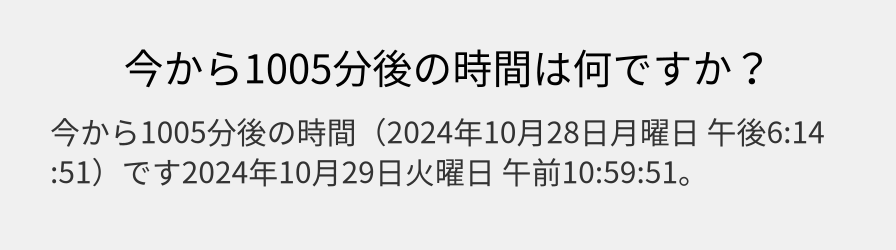 今から1005分後の時間は何ですか？

今から1005分後の時間（2024年10月28日月曜日 午後6:14:51）です2024年10月29日火曜日 午前10:59:51。